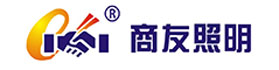 ® 商友照明